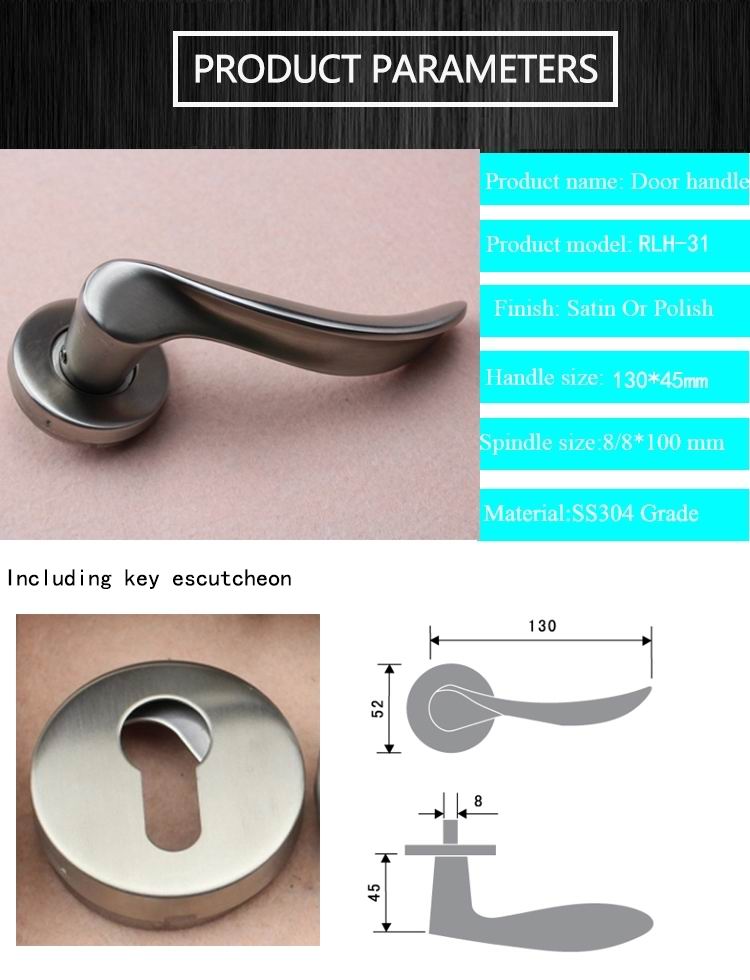 PRODUCT PARAMETERS

Product name: Door handle

Product model: RLH-31

Finish: Satin Or Polish

Handle size: 130*45mm

Spindle size:8/8*100 mm

Material:SS304 Grade

Including key escutcheon

130

52

8

45